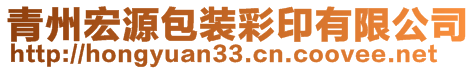 青州宏源包装彩印有限公司
http://hongyuan33.cn.coovee.net